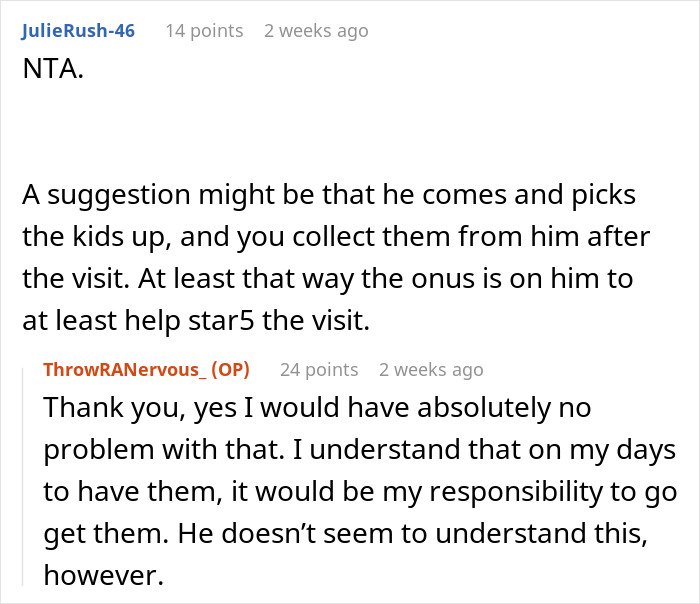 JulieRush-46 14 points 2 weeks ago
NTA.

A suggestion might be that he comes and picks the kids up, and you collect them from him after the visit. At least that way the onus is on him to at least help star5 the visit.

ThrowRANervous_ (OP) 24 points 2 weeks ago
Thank you, yes I would have absolutely no problem with that. I understand that on my days to have them, it would be my responsibility to go get them. He doesn't seem to understand this, however.